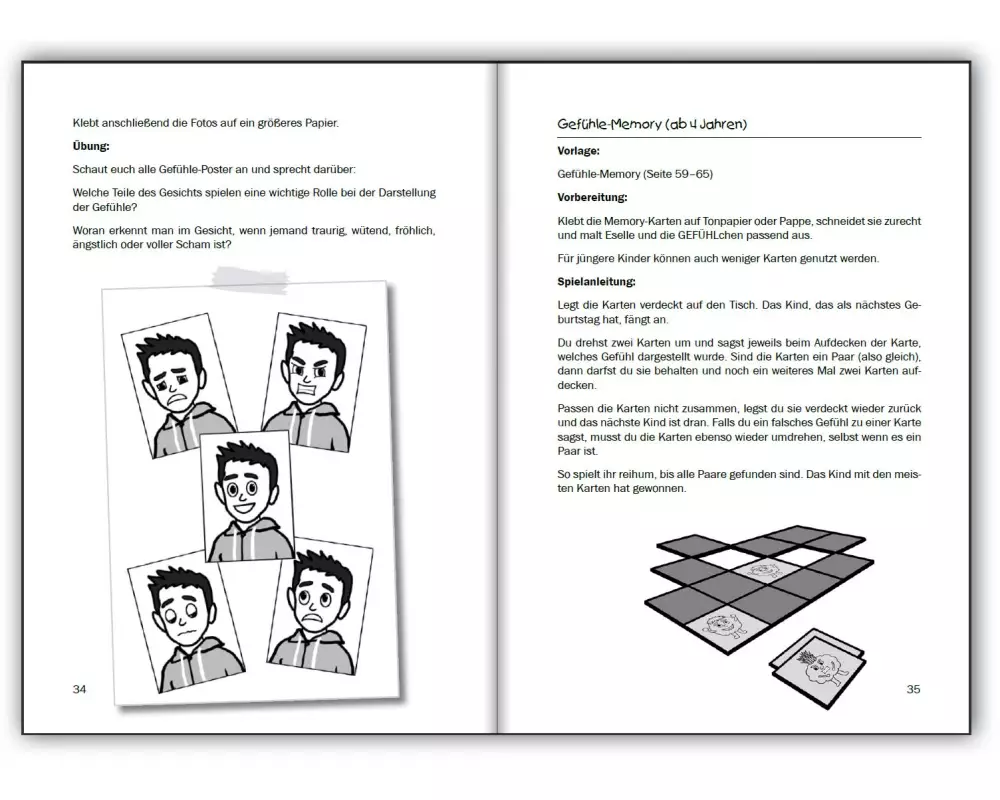 Klebt anschließend die Fotos auf ein größeres Papier.

**Übung:**

Schaut euch alle Gefühle-Poster an und sprecht darüber:

Welche Teile des Gesichts spielen eine wichtige Rolle bei der Darstellung der Gefühle?

Woran erkennt man im Gesicht, wenn jemand traurig, wütend, fröhlich, ängstlich oder voller Scham ist?

34

Gefühle-Memory (ab 4 Jahren)

**Vorlage:**

Gefühle-Memory (Seite 59–65)

**Vorbereitung:**

Klebt die Memory-Karten auf Tonpapier oder Pappe, schneidet sie zurecht und malt Eselle und die GEFÜHLchen passend aus.

Für jüngere Kinder können auch weniger Karten genutzt werden.

**Spielanleitung:**

Legt die Karten verdeckt auf den Tisch. Das Kind, das als nächstes Geburtstag hat, fängt an.

Du drehst zwei Karten um und sagst jeweils beim Aufdecken der Karte, welches Gefühl dargestellt wurde. Sind die Karten ein Paar (also gleich), dann darfst du sie behalten und noch ein weiteres Mal zwei Karten aufdecken.

Passen die Karten nicht zusammen, legst du sie verdeckt wieder zurück und das nächste Kind ist dran. Falls du ein falsches Gefühl zu einer Karte sagst, musst du die Karten ebenso wieder umdrehen, selbst wenn es ein Paar ist.

So spielt ihr reihum, bis alle Paare gefunden sind. Das Kind mit den meisten Karten hat gewonnen.

35